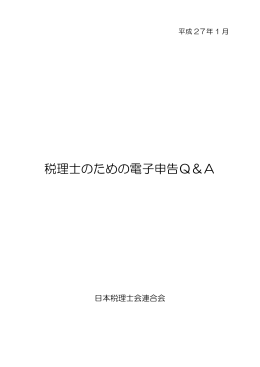 平成２７年１月

税理士のための電子申告Ｑ＆Ａ

日本税理士会連合会